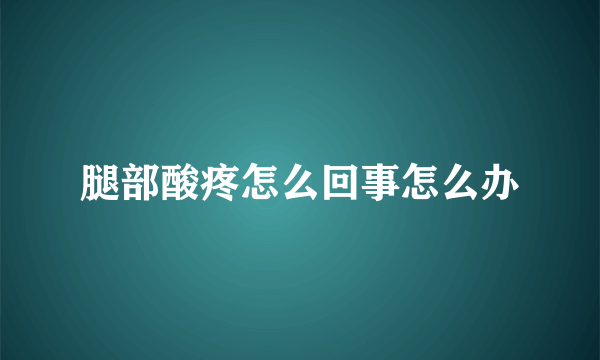 腿部酸疼怎么回事怎么办